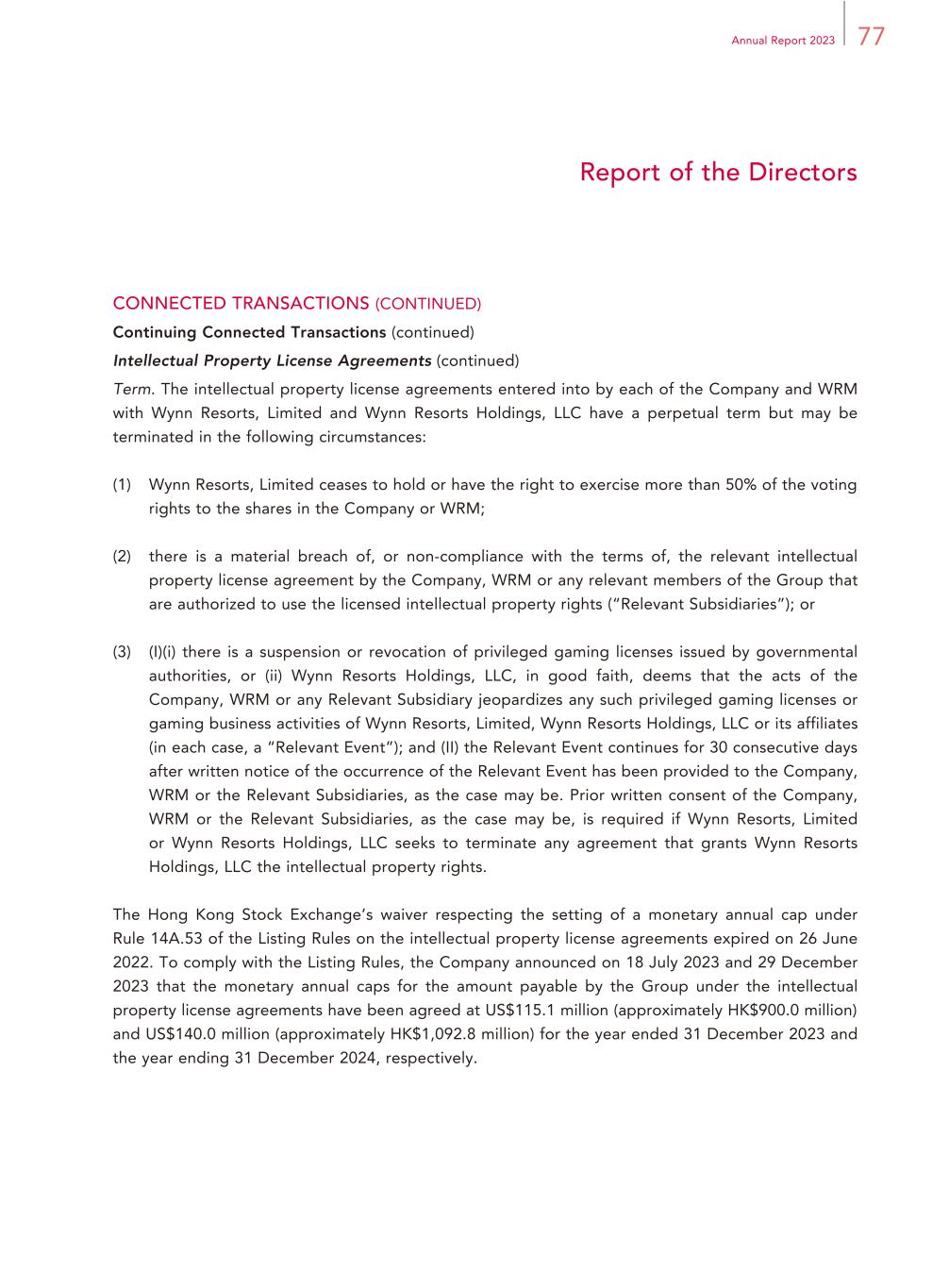 Annual Report 2023 77

Report of the Directors

CONNECTED TRANSACTIONS (CONTINUED)

Continuing Connected Transactions (continued)

Intellectual Property License Agreements (continued)

Term. The intellectual property license agreements entered into by each of the Company and WRM with Wynn Resorts, Limited and Wynn Resorts Holdings, LLC have a perpetual term but may be terminated in the following circumstances:

(1) Wynn Resorts, Limited ceases to hold or have the right to exercise more than 50% of the voting rights to the shares in the Company or WRM;

(2) there is a material breach of, or non-compliance with the terms of, the relevant intellectual property license agreement by the Company, WRM or any relevant members of the Group that are authorized to use the licensed intellectual property rights ("Relevant Subsidiaries"); or

(3) (I)(i) there is a suspension or revocation of privileged gaming licenses issued by governmental authorities, or (ii) Wynn Resorts Holdings, LLC, in good faith, deems that the acts of the Company, WRM or any Relevant Subsidiary jeopardizes any such privileged gaming licenses or gaming business activities of Wynn Resorts, Limited, Wynn Resorts Holdings, LLC or its affiliates (in each case, a "Relevant Event"); and (II) the Relevant Event continues for 30 consecutive days after written notice of the occurrence of the Relevant Event has been provided to the Company, WRM or the Relevant Subsidiaries, as the case may be. Prior written consent of the Company, WRM or the Relevant Subsidiaries, as the case may be, is required if Wynn Resorts, Limited or Wynn Resorts Holdings, LLC seeks to terminate any agreement that grants Wynn Resorts Holdings, LLC the intellectual property rights.

The Hong Kong Stock Exchange's waiver respecting the setting of a monetary annual cap under Rule 14A.53 of the Listing Rules on the intellectual property license agreements expired on 26 June 2022. To comply with the Listing Rules, the Company announced on 18 July 2023 and 29 December 2023 that the monetary annual caps for the amount payable by the Group under the intellectual property license agreements have been agreed at US$115.1 million (approximately HK$900.0 million) and US$140.0 million (approximately HK$1,092.8 million) for the year ended 31 December 2023 and the year ending 31 December 2024, respectively.